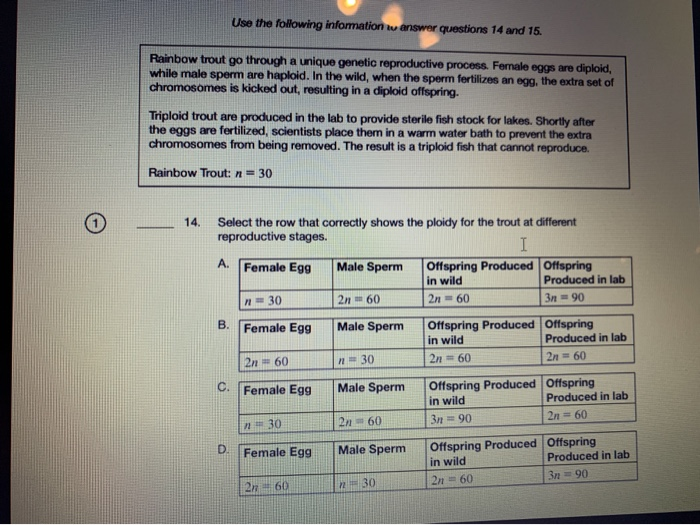 Use the following information to answer questions 14 and 15.

Rainbow trout go through a unique genetic reproductive process. Female eggs are diploid, while male sperm are haploid. In the wild, when the sperm fertilizes an egg, the extra set of chromosomes is kicked out, resulting in a diploid offspring.

Triploid trout are produced in the lab to provide sterile fish stock for lakes. Shortly after the eggs are fertilized, scientists place them in a warm water bath to prevent the extra chromosomes from being removed. The result is a triploid fish that cannot reproduce.

Rainbow Trout: $n = 30$

1 ____ 14. Select the row that correctly shows the ploidy for the trout at different reproductive stages.

A.
| Female Egg | Male Sperm | Offspring Produced in wild | Offspring Produced in lab |
|---|---|---|---|
| $n = 30$ | $2n = 60$ | $2n = 60$ | $3n = 90$ |

B.
| Female Egg | Male Sperm | Offspring Produced in wild | Offspring Produced in lab |
|---|---|---|---|
| $2n = 60$ | $n = 30$ | $2n = 60$ | $2n = 60$ |

C.
| Female Egg | Male Sperm | Offspring Produced in wild | Offspring Produced in lab |
|---|---|---|---|
| $n = 30$ | $2n = 60$ | $3n = 90$ | $2n = 60$ |

D.
| Female Egg | Male Sperm | Offspring Produced in wild | Offspring Produced in lab |
|---|---|---|---|
| $2n = 60$ | $n = 30$ | $2n = 60$ | $3n = 90$ |